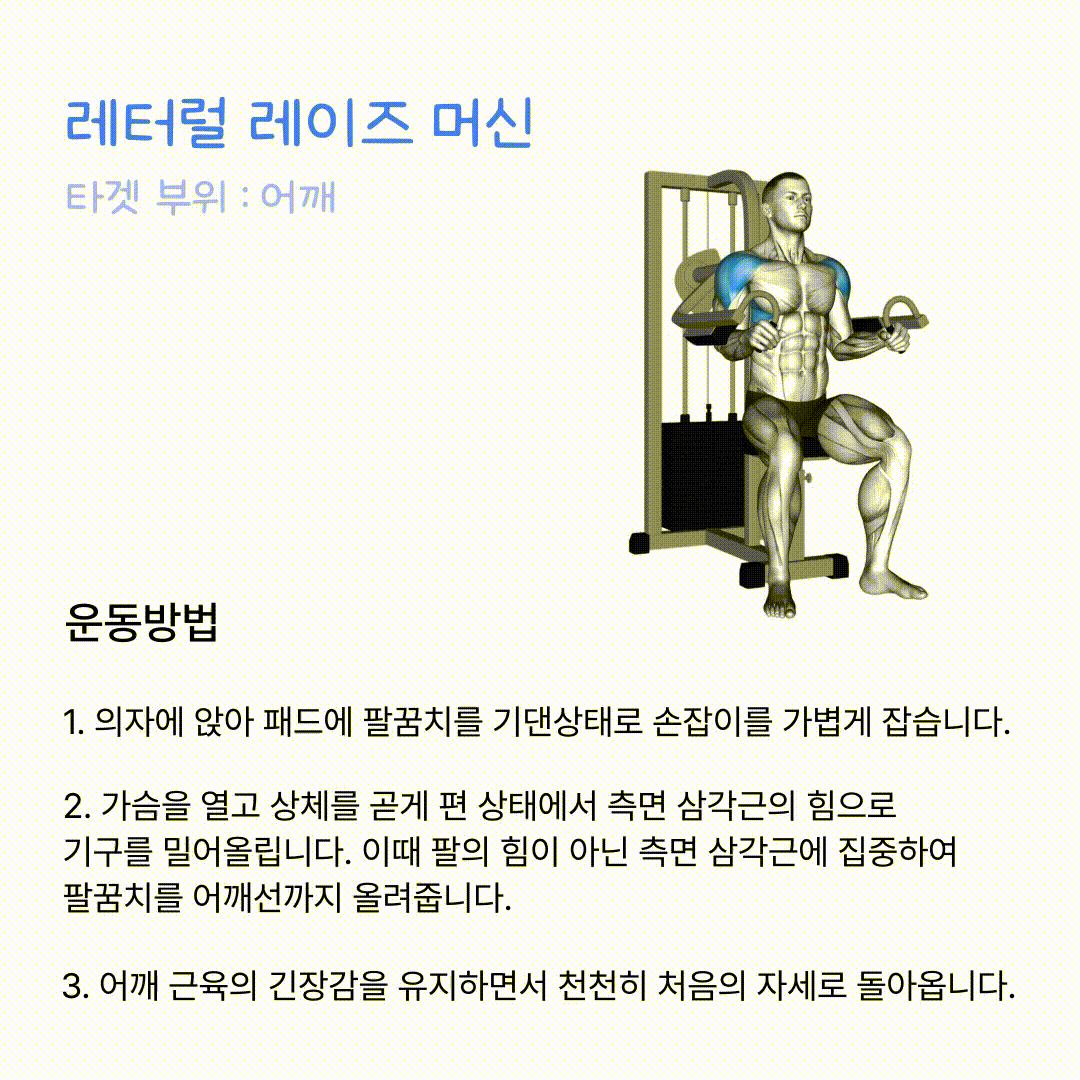 레터럴 레이즈 머신

타겟 부위 : 어깨

운동방법

1. 의자에 앉아 패드에 팔꿈치를 기댄상태로 손잡이를 가볍게 잡습니다.

2. 가슴을 열고 상체를 곧게 편 상태에서 측면 삼각근의 힘으로 기구를 밀어올립니다. 이때 팔의 힘이 아닌 측면 삼각근에 집중하여 팔꿈치를 어깨선까지 올려줍니다.

3. 어깨 근육의 긴장감을 유지하면서 천천히 처음의 자세로 돌아옵니다.